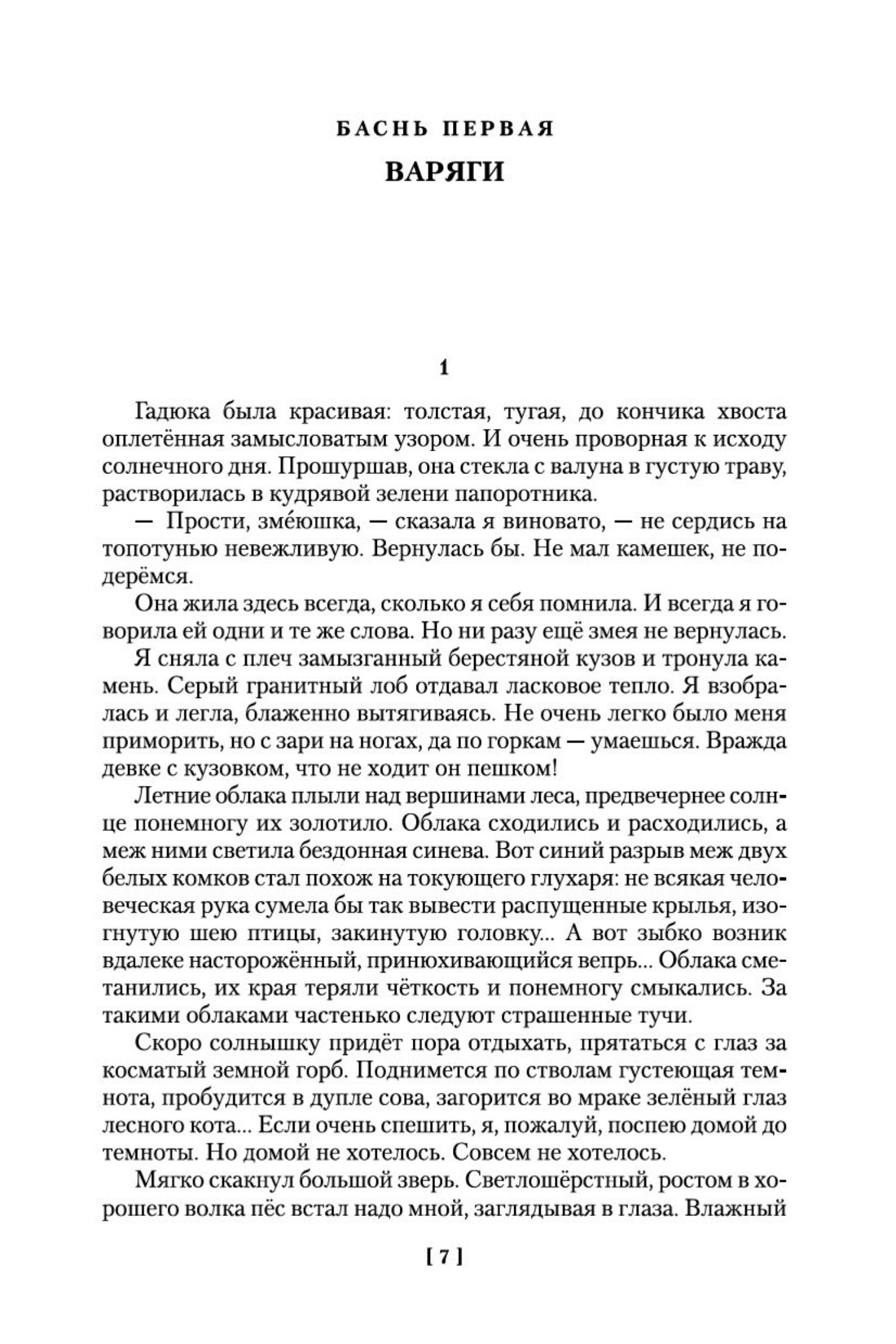 БАСНЬ ПЕРВАЯ

ВАРЯГИ

1

Гадюка была красивая: толстая, тугая, до кончика хвоста оплетённая замысловатым узором. И очень проворная к исходу солнечного дня. Прошуршав, она стекла с валуна в густую траву, растворилась в кудрявой зелени папоротника.

— Прости, зме́юшка, — сказала я виновато, — не сердись на топотунью невежливую. Вернулась бы. Не мал камешек, не подерёмся.

Она жила здесь всегда, сколько я себя помнила. И всегда я говорила ей одни и те же слова. Но ни разу ещё змея не вернулась.

Я сняла с плеч замызганный берестяной кузов и тронула камень. Серый гранитный лоб отдавал ласковое тепло. Я взобралась и легла, блаженно вытягиваясь. Не очень легко было меня приморить, но с зари на ногах, да по горкам — умаешься. Вражда девке с кузовком, что не ходит он пешком!

Летние облака плыли над вершинами леса, предвечернее солнце понемногу их золотило. Облака сходились и расходились, а меж ними светила бездонная синева. Вот синий разрыв меж двух белых комков стал похож на токующего глухаря: не всякая человеческая рука сумела бы так вывести распущенные крылья, изогнутую шею птицы, закинутую головку... А вот зыбко возник вдалеке насторожённый, принюхивающийся вепрь... Облака сметанились, их края теряли чёткость и понемногу смыкались. За такими облаками частенько следуют страшенные тучи.

Скоро солнышку придёт пора отдыхать, прятаться с глаз за косматый земной горб. Поднимется по стволам густеющая темнота, пробудится в дупле сова, загорится во мраке зелёный глаз лесного кота... Если очень спешить, я, пожалуй, поспею домой до темноты. Но домой не хотелось. Совсем не хотелось.

Мягко скакнул большой зверь. Светлошёрстный, ростом в хорошего волка пёс встал надо мной, заглядывая в глаза. Влажный

[ 7 ]